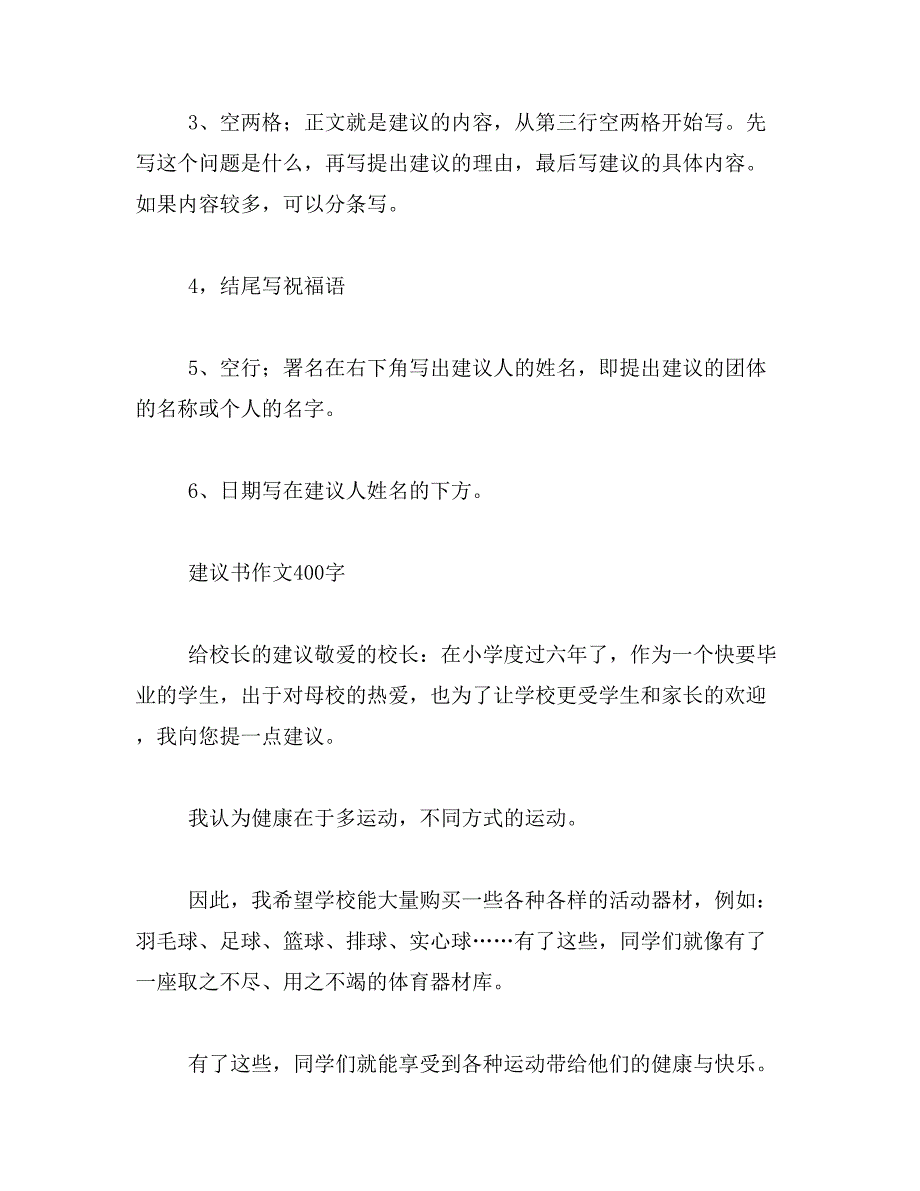 3、空两格；正文就是建议的内容，从第三行空两格开始写。先写这个问题是什么，再写提出建议的理由，最后写建议的具体内容。如果内容较多，可以分条写。

4，结尾写祝福语

5、空行；署名在右下角写出建议人的姓名，即提出建议的团体的名称或个人的名字。

6、日期写在建议人姓名的下方。

建议书作文400字

给校长的建议敬爱的校长：在小学度过六年了，作为一个快要毕业的学生，出于对母校的热爱，也为了让学校更受学生和家长的欢迎，我向您提一点建议。

我认为健康在于多运动，不同方式的运动。

因此，我希望学校能大量购买一些各种各样的活动器材，例如：羽毛球、足球、篮球、排球、实心球……有了这些，同学们就像有了一座取之不尽、用之不竭的体育器材库。

有了这些，同学们就能享受到各种运动带给他们的健康与快乐。